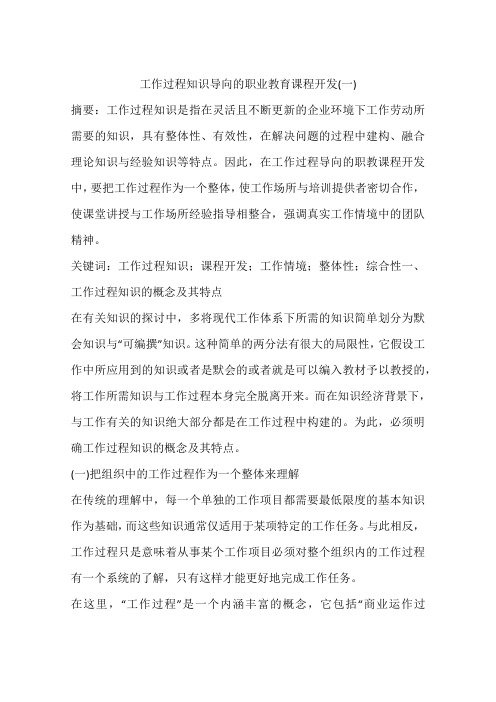 工作过程知识导向的职业教育课程开发(一)

摘要：工作过程知识是指在灵活且不断更新的企业环境下工作劳动所需要的知识，具有整体性、有效性，在解决问题的过程中建构、融合理论知识与经验知识等特点。因此，在工作过程导向的职教课程开发中，要把工作过程作为一个整体，使工作场所与培训提供者密切合作，使课堂讲授与工作场所经验指导相整合，强调真实工作情境中的团队精神。

关键词：工作过程知识；课程开发；工作情境；整体性；综合性一、工作过程知识的概念及其特点

在有关知识的探讨中，多将现代工作体系下所需的知识简单划分为默会知识与“可编撰”知识。这种简单的两分法有很大的局限性，它假设工作中所应用到的知识或者是默会的或者就是可以编入教材予以教授的，将工作所需知识与工作过程本身完全脱离开来。而在知识经济背景下，与工作有关的知识绝大部分都是在工作过程中构建的。为此，必须明确工作过程知识的概念及其特点。

(一)把组织中的工作过程作为一个整体来理解

在传统的理解中，每一个单独的工作项目都需要最低限度的基本知识作为基础，而这些知识通常仅适用于某项特定的工作任务。与此相反，工作过程只是意味着从事某个工作项目必须对整个组织内的工作过程有一个系统的了解，只有这样才能更好地完成工作任务。

在这里，“工作过程”是一个内涵丰富的概念，它包括“商业运作过